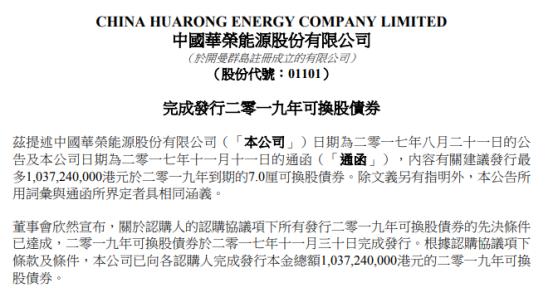 CHINA HUARONG ENERGY COMPANY LIMITED
中國華榮能源股份有限公司
（於開曼群島註冊成立的有限公司）
（股份代號：01101）

完成發行二零一九年可換股債券

茲提述中國華榮能源股份有限公司（「本公司」）日期為二零一七年八月二十一日的公告及本公司日期為二零一七年十一月十一日的通函（「通函」），內容有關建議發行最多1,037,240,000港元於二零一九年到期的7.0厘可換股債券。除文義另有指明外，本公告所用詞彙與通函所界定者具相同涵義。

董事會欣然宣布，關於認購人的認購協議項下所有發行二零一九年可換股債券的先決條件已達成，二零一九年可換股債券於二零一七年十一月三十日完成發行。根據認購協議項下條款及條件，本公司已向各認購人完成發行本金總額1,037,240,000港元的二零一九年可換股債券。